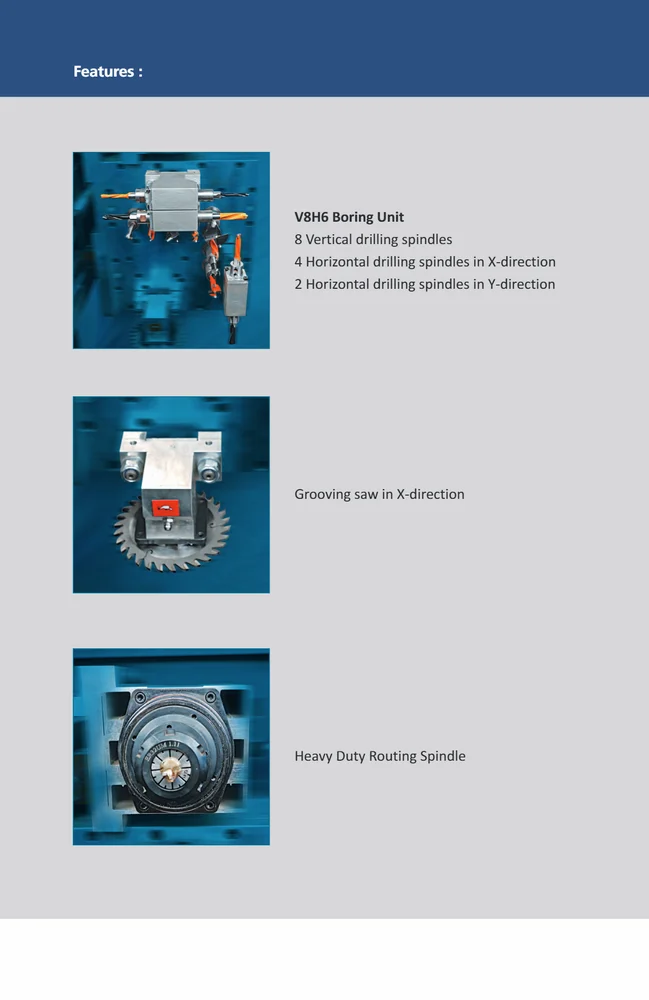 Features :

V8H6 Boring Unit
8 Vertical drilling spindles
4 Horizontal drilling spindles in X-direction
2 Horizontal drilling spindles in Y-direction

Grooving saw in X-direction

Heavy Duty Routing Spindle